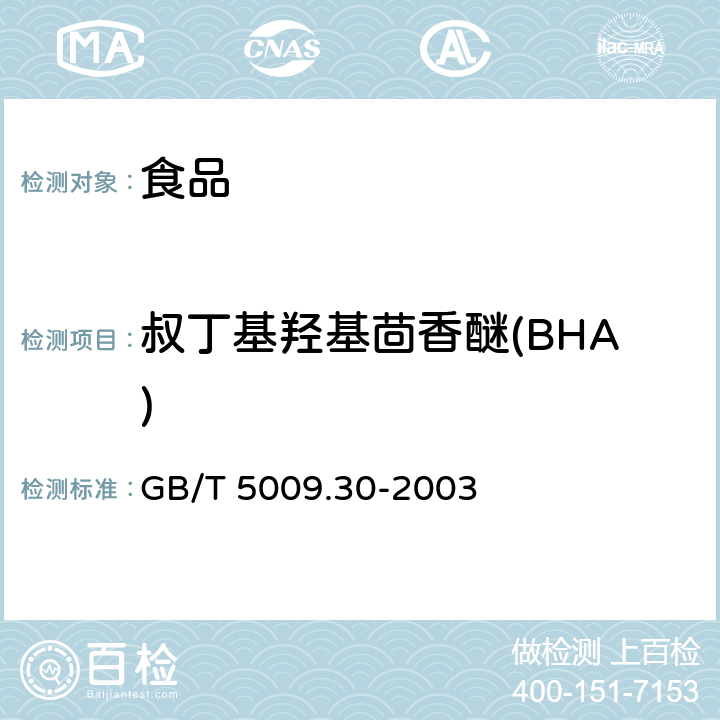 MA CNAS AC ilac-MRA

检测对象： 食品

检测项目： 叔丁基羟基茴香醚(BHA)

检测标准： GB/T 5009.30-2003

百检
Baijiantest.com

做检测 上百检
400-151-7153